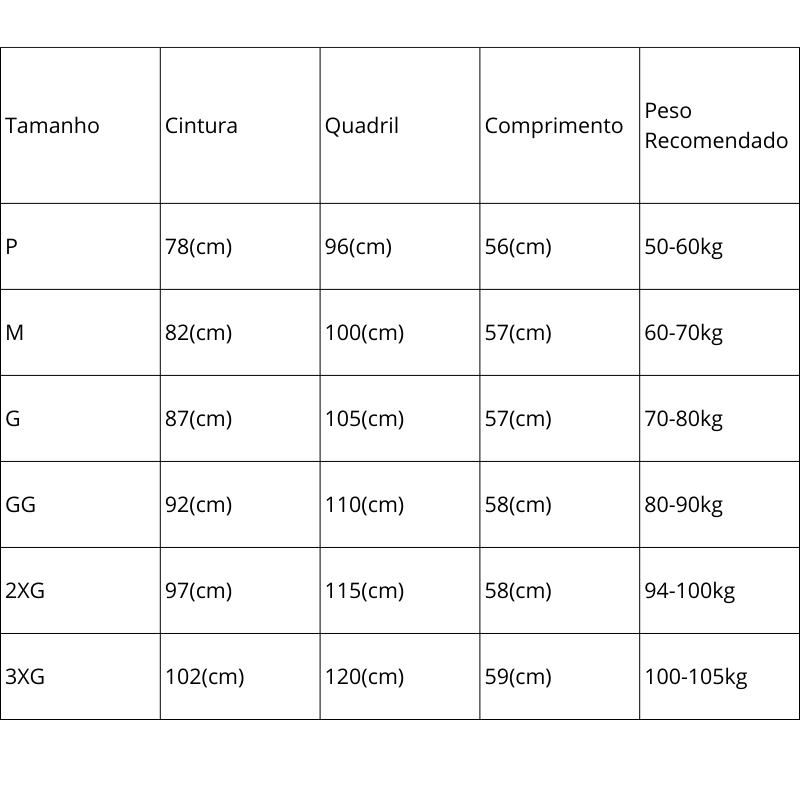 | Tamanho | Cintura | Quadril | Comprimento | Peso Recomendado |
|---|---|---|---|---|
| P | 78(cm) | 96(cm) | 56(cm) | 50-60kg |
| M | 82(cm) | 100(cm) | 57(cm) | 60-70kg |
| G | 87(cm) | 105(cm) | 57(cm) | 70-80kg |
| GG | 92(cm) | 110(cm) | 58(cm) | 80-90kg |
| 2XG | 97(cm) | 115(cm) | 58(cm) | 94-100kg |
| 3XG | 102(cm) | 120(cm) | 59(cm) | 100-105kg |